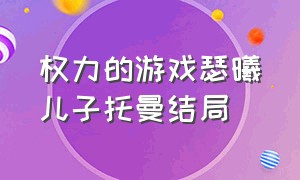 权力的游戏瑟曦儿子托曼结局